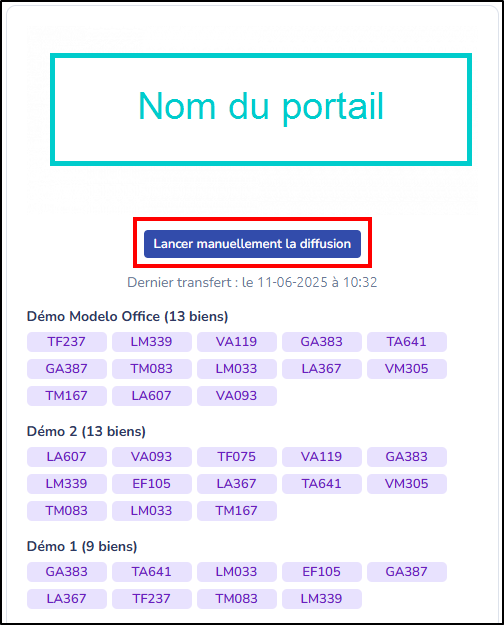 Nom du portail

Lancer manuellement la diffusion

Dernier transfert : le 11-06-2025 à 10:32

Démo Modelo Office (13 biens)

TF237 LM339 VA119 GA383 TA641
GA387 TM083 LM033 LA367 VM305
TM167 LA607 VA093

Démo 2 (13 biens)

LA607 VA093 TF075 VA119 GA383
LM339 EF105 LA367 TA641 VM305
TM083 LM033 TM167

Démo 1 (9 biens)

GA383 TA641 LM033 EF105 GA387
LA367 TF237 TM083 LM339